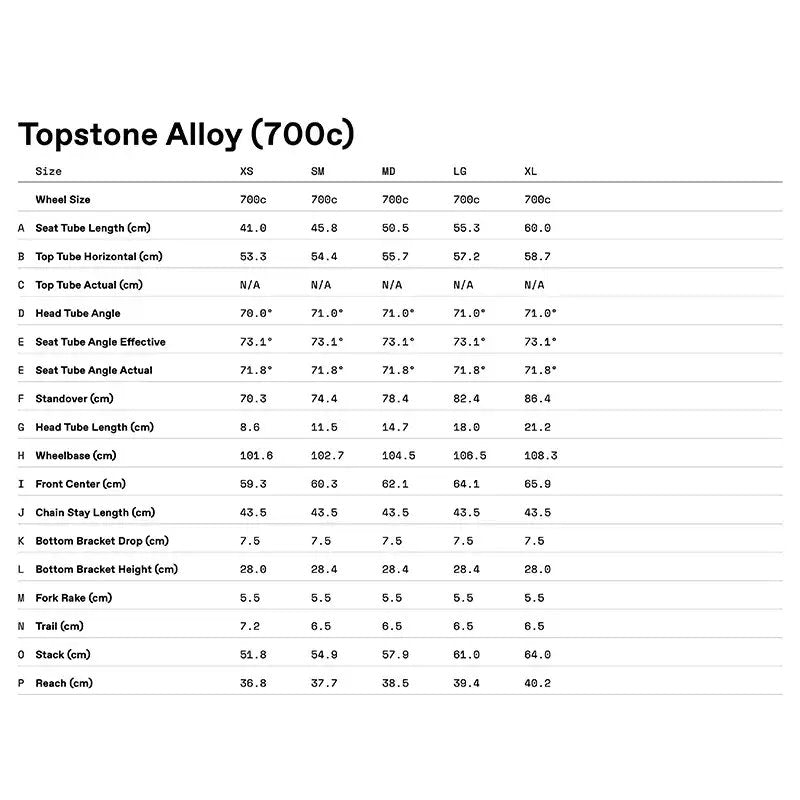 Topstone Alloy (700c)

| | Size | XS | SM | MD | LG | XL |
|---|---|---|---|---|---|---|
| | Wheel Size | 700c | 700c | 700c | 700c | 700c |
| A | Seat Tube Length (cm) | 41.0 | 45.8 | 50.5 | 55.3 | 60.0 |
| B | Top Tube Horizontal (cm) | 53.3 | 54.4 | 55.7 | 57.2 | 58.7 |
| C | Top Tube Actual (cm) | N/A | N/A | N/A | N/A | N/A |
| D | Head Tube Angle | 70.0° | 71.0° | 71.0° | 71.0° | 71.0° |
| E | Seat Tube Angle Effective | 73.1° | 73.1° | 73.1° | 73.1° | 73.1° |
| E | Seat Tube Angle Actual | 71.8° | 71.8° | 71.8° | 71.8° | 71.8° |
| F | Standover (cm) | 70.3 | 74.4 | 78.4 | 82.4 | 86.4 |
| G | Head Tube Length (cm) | 8.6 | 11.5 | 14.7 | 18.0 | 21.2 |
| H | Wheelbase (cm) | 101.6 | 102.7 | 104.5 | 106.5 | 108.3 |
| I | Front Center (cm) | 59.3 | 60.3 | 62.1 | 64.1 | 65.9 |
| J | Chain Stay Length (cm) | 43.5 | 43.5 | 43.5 | 43.5 | 43.5 |
| K | Bottom Bracket Drop (cm) | 7.5 | 7.5 | 7.5 | 7.5 | 7.5 |
| L | Bottom Bracket Height (cm) | 28.0 | 28.4 | 28.4 | 28.4 | 28.0 |
| M | Fork Rake (cm) | 5.5 | 5.5 | 5.5 | 5.5 | 5.5 |
| N | Trail (cm) | 7.2 | 6.5 | 6.5 | 6.5 | 6.5 |
| O | Stack (cm) | 51.8 | 54.9 | 57.9 | 61.0 | 64.0 |
| P | Reach (cm) | 36.8 | 37.7 | 38.5 | 39.4 | 40.2 |